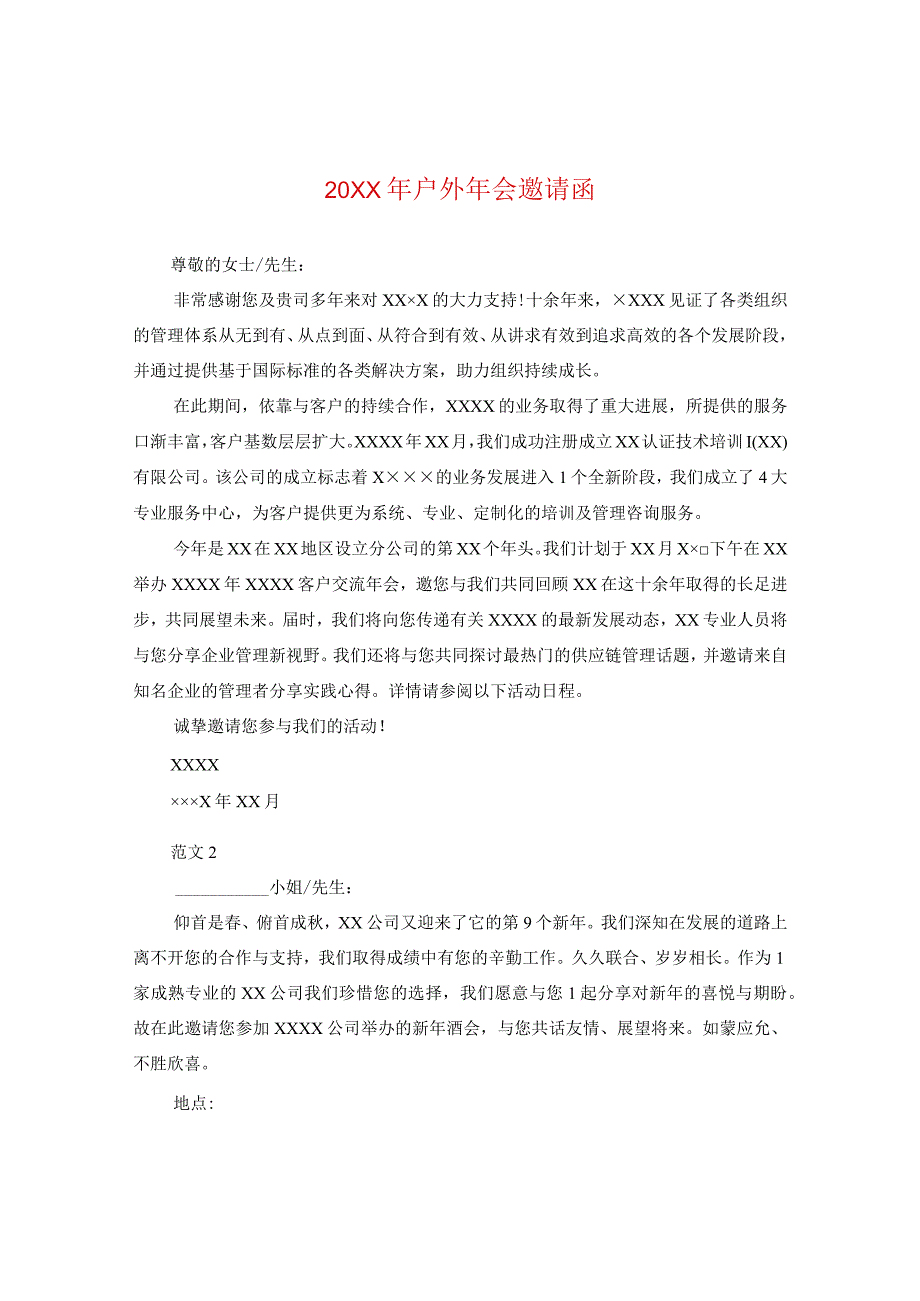 20XX年户外年会邀请函

尊敬的女士/先生：

非常感谢您及贵司多年来对XX×X的大力支持！十余年来，×XXX见证了各类组织的管理体系从无到有、从点到面、从符合到有效、从讲求有效到追求高效的各个发展阶段，并通过提供基于国际标准的各类解决方案，助力组织持续成长。

在此期间，依靠与客户的持续合作，XXXX的业务取得了重大进展，所提供的服务口渐丰富，客户基数层层扩大。XXXX年XX月，我们成功注册成立XX认证技术培训I(XX)有限公司。该公司的成立标志着X×××的业务发展进入1个全新阶段，我们成立了4大专业服务中心，为客户提供更为系统、专业、定制化的培训及管理咨询服务。

今年是XX在XX地区设立分公司的第XX个年头。我们计划于XX月X×□下午在XX举办XXXX年XXXX客户交流年会，邀您与我们共同回顾XX在这十余年取得的长足进步，共同展望未来。届时，我们将向您传递有关XXXX的最新发展动态，XX专业人员将与您分享企业管理新视野。我们还将与您共同探讨最热门的供应链管理话题，并邀请来自知名企业的管理者分享实践心得。详情请参阅以下活动日程。

诚挚邀请您参与我们的活动！

XXXX

×××X年XX月

范文2

___________小姐/先生：

仰首是春、俯首成秋，XX公司又迎来了它的第9个新年。我们深知在发展的道路上离不开您的合作与支持，我们取得成绩中有您的辛勤工作。久久联合、岁岁相长。作为1家成熟专业的XX公司我们珍惜您的选择，我们愿意与您1起分享对新年的喜悦与期盼。故在此邀请您参加XXXX公司举办的新年酒会，与您共话友情、展望将来。如蒙应允、不胜欣喜。

地点：